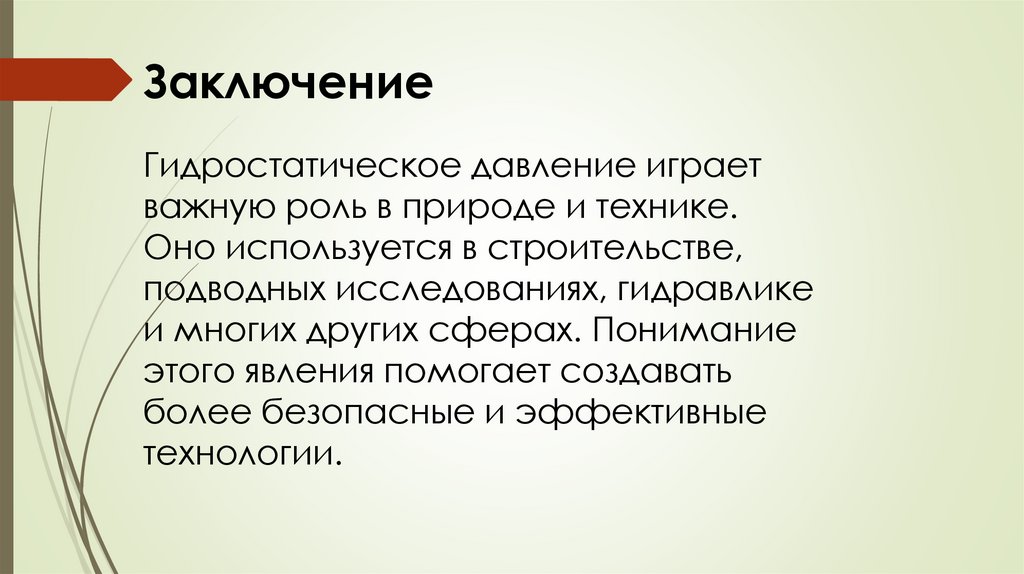 Заключение

Гидростатическое давление играет важную роль в природе и технике. Оно используется в строительстве, подводных исследованиях, гидравлике и многих других сферах. Понимание этого явления помогает создавать более безопасные и эффективные технологии.